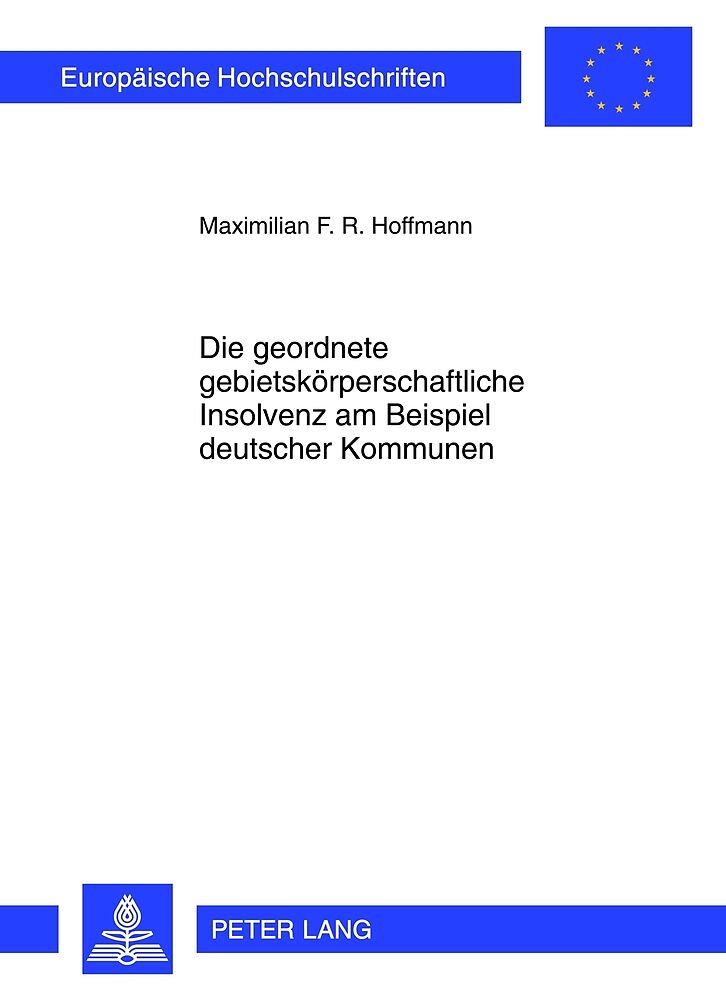 Europäische Hochschulschriften

Maximilian F. R. Hoffmann

Die geordnete gebietskörperschaftliche Insolvenz am Beispiel deutscher Kommunen

PETER LANG